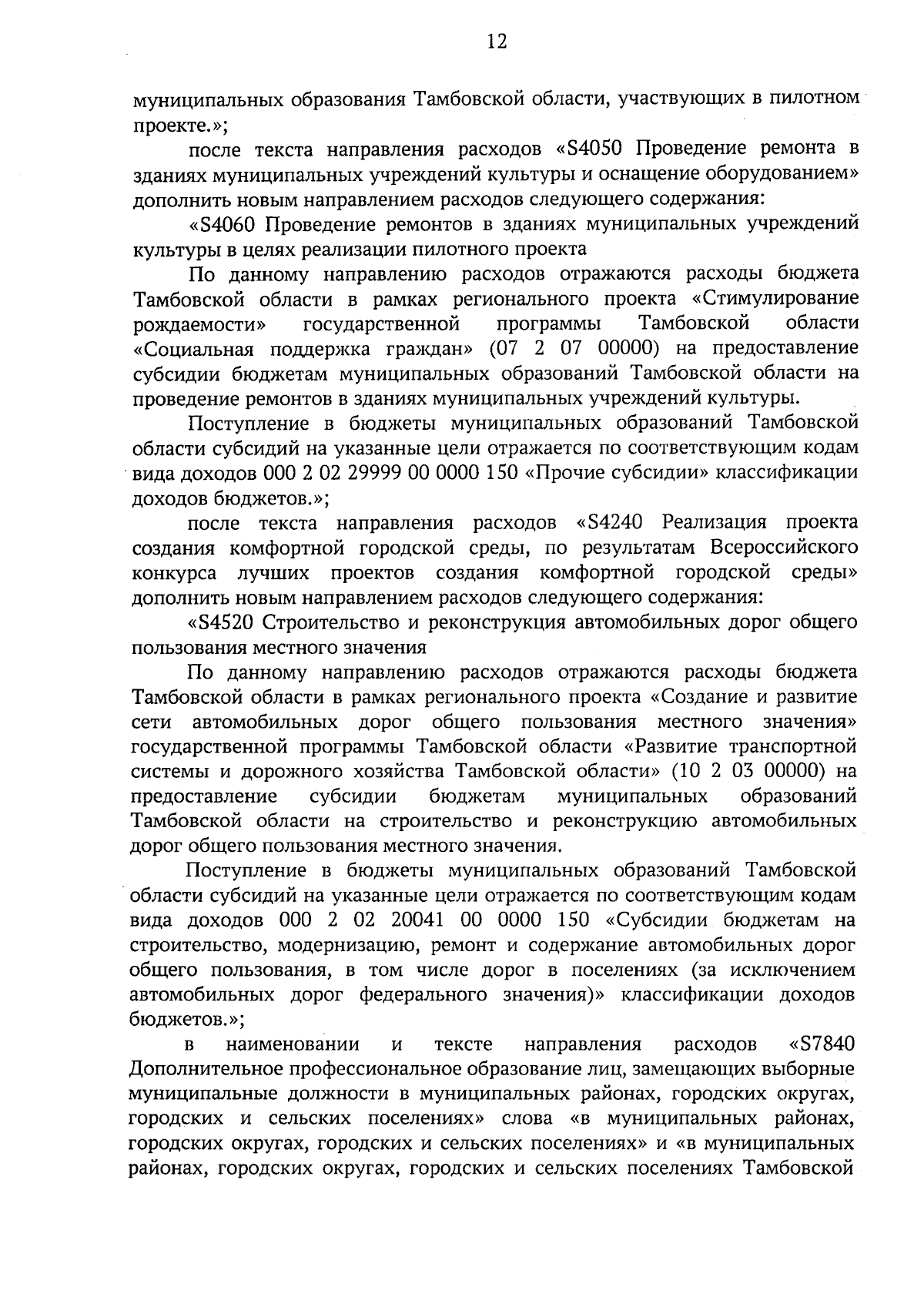 12

муниципальных образования Тамбовской области, участвующих в пилотном проекте.»;

после текста направления расходов «S4050 Проведение ремонта в зданиях муниципальных учреждений культуры и оснащение оборудованием» дополнить новым направлением расходов следующего содержания:

«S4060 Проведение ремонтов в зданиях муниципальных учреждений культуры в целях реализации пилотного проекта

По данному направлению расходов отражаются расходы бюджета Тамбовской области в рамках регионального проекта «Стимулирование рождаемости» государственной программы Тамбовской области «Социальная поддержка граждан» (07 2 07 00000) на предоставление субсидии бюджетам муниципальных образований Тамбовской области на проведение ремонтов в зданиях муниципальных учреждений культуры.

Поступление в бюджеты муниципальных образований Тамбовской области субсидий на указанные цели отражается по соответствующим кодам вида доходов 000 2 02 29999 00 0000 150 «Прочие субсидии» классификации доходов бюджетов.»;

после текста направления расходов «S4240 Реализация проекта создания комфортной городской среды, по результатам Всероссийского конкурса лучших проектов создания комфортной городской среды» дополнить новым направлением расходов следующего содержания:

«S4520 Строительство и реконструкция автомобильных дорог общего пользования местного значения

По данному направлению расходов отражаются расходы бюджета Тамбовской области в рамках регионального проекта «Создание и развитие сети автомобильных дорог общего пользования местного значения» государственной программы Тамбовской области «Развитие транспортной системы и дорожного хозяйства Тамбовской области» (10 2 03 00000) на предоставление субсидии бюджетам муниципальных образований Тамбовской области на строительство и реконструкцию автомобильных дорог общего пользования местного значения.

Поступление в бюджеты муниципальных образований Тамбовской области субсидий на указанные цели отражается по соответствующим кодам вида доходов 000 2 02 20041 00 0000 150 «Субсидии бюджетам на строительство, модернизацию, ремонт и содержание автомобильных дорог общего пользования, в том числе дорог в поселениях (за исключением автомобильных дорог федерального значения)» классификации доходов бюджетов.»;

в наименовании и тексте направления расходов «S7840 Дополнительное профессиональное образование лиц, замещающих выборные муниципальные должности в муниципальных районах, городских округах, городских и сельских поселениях» слова «в муниципальных районах, городских округах, городских и сельских поселениях» и «в муниципальных районах, городских округах, городских и сельских поселениях Тамбовской